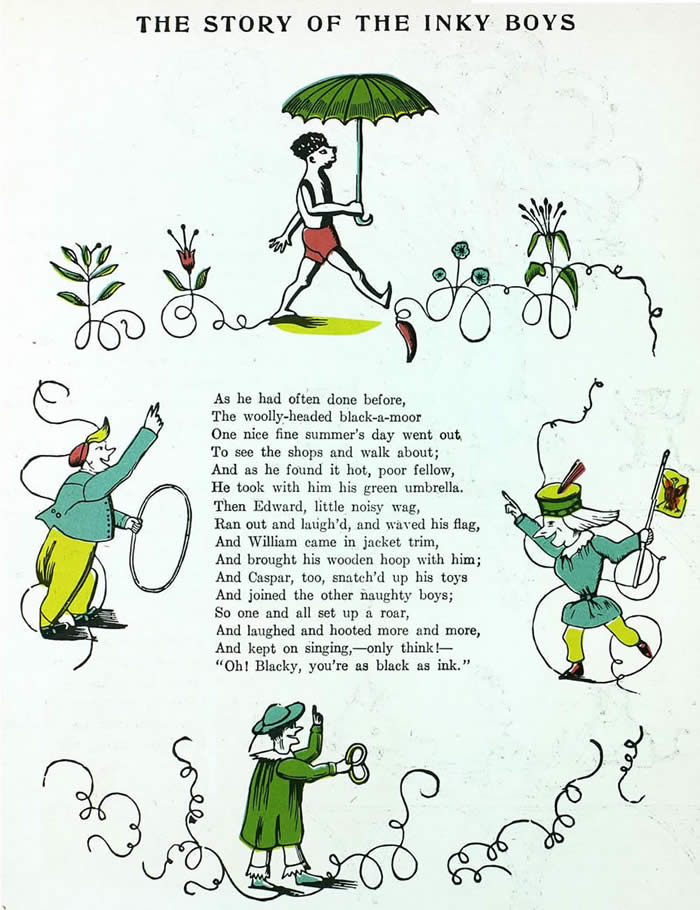 THE STORY OF THE INKY BOYS

As he had often done before,
The woolly-headed black-a-moor
One nice fine summer's day went out
To see the shops and walk about;
And as he found it hot, poor fellow,
He took with him his green umbrella.
Then Edward, little noisy wag,
Ran out and laugh'd, and waved his flag,
And William came in jacket trim,
And brought his wooden hoop with him;
And Caspar, too, snatch'd up his toys
And joined the other naughty boys;
So one and all set up a roar,
And laughed and hooted more and more,
And kept on singing,—only think!—
"Oh! Blacky, you're as black as ink."